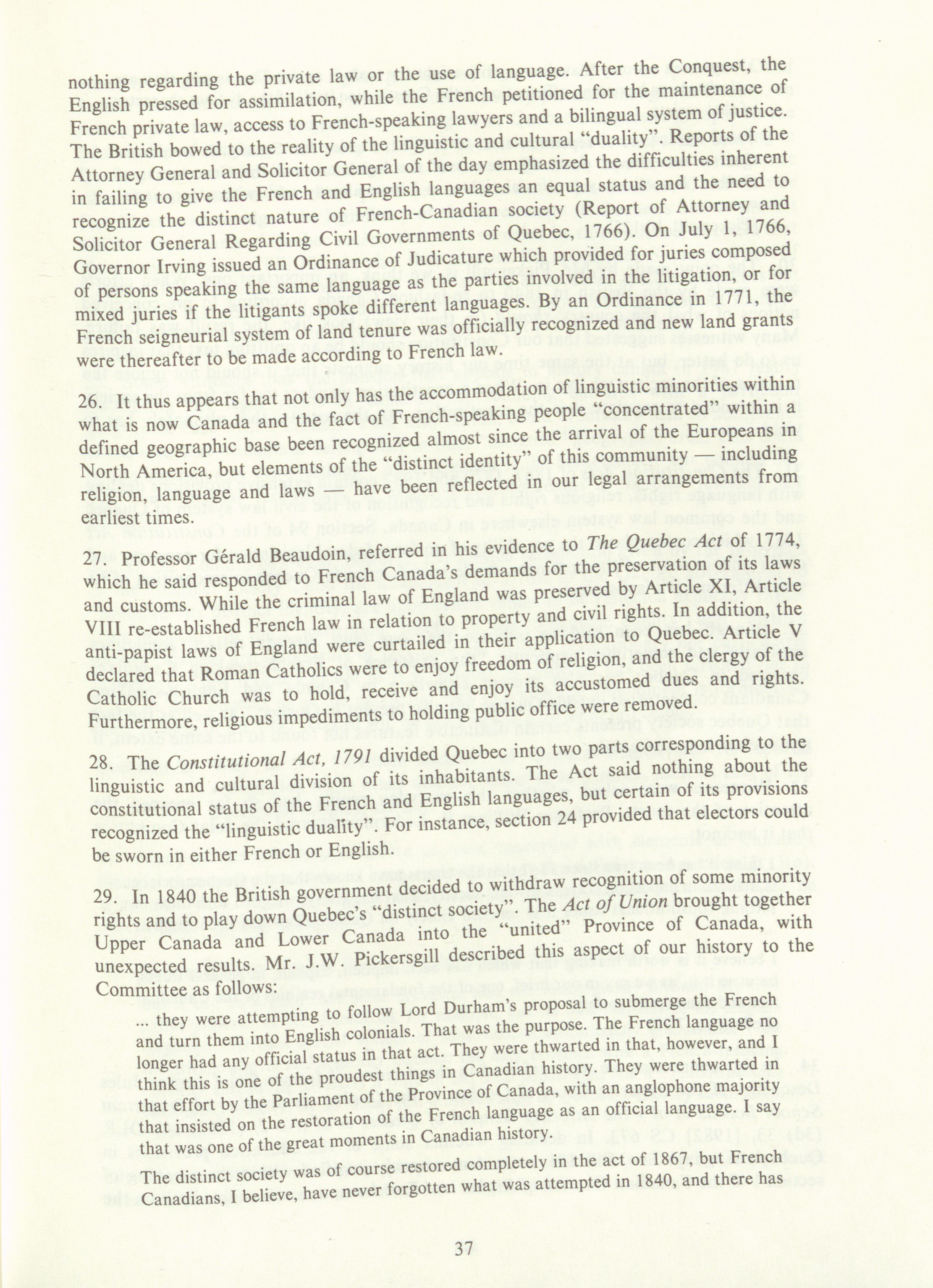 nothing regarding the private law or the use of language. After the Conquest, the English pressed for assimilation, while the French petitioned for the maintenance of French private law, access to French-speaking lawyers and a bilingual system of justice. The British bowed to the reality of the linguistic and cultural "duality". Reports of the Attorney General and Solicitor General of the day emphasized the difficulties inherent in failing to give the French and English languages an equal status and the need to recognize the distinct nature of French-Canadian society (Report of Attorney and Solicitor General Regarding Civil Governments of Quebec, 1766). On July 1, 1766, Governor Irving issued an Ordinance of Judicature which provided for juries composed of persons speaking the same language as the parties involved in the litigation, or for mixed juries if the litigants spoke different languages. By an Ordinance in 1771, the French seigneurial system of land tenure was officially recognized and new land grants were thereafter to be made according to French law.

26. It thus appears that not only has the accommodation of linguistic minorities within what is now Canada and the fact of French-speaking people "concentrated" within a defined geographic base been recognized almost since the arrival of the Europeans in North America, but elements of the "distinct identity" of this community — including religion, language and laws — have been reflected in our legal arrangements from earliest times.

27. Professor Gérald Beaudoin, referred in his evidence to The Quebec Act of 1774, which he said responded to French Canada's demands for the preservation of its laws and customs. While the criminal law of England was preserved by Article XI, Article VIII re-established French law in relation to property and civil rights. In addition, the anti-papist laws of England were curtailed in their application to Quebec. Article V declared that Roman Catholics were to enjoy freedom of religion, and the clergy of the Catholic Church was to hold, receive and enjoy its accustomed dues and rights. Furthermore, religious impediments to holding public office were removed.

28. The Constitutional Act, 1791 divided Quebec into two parts corresponding to the linguistic and cultural division of its inhabitants. The Act said nothing about the constitutional status of the French and English languages, but certain of its provisions recognized the "linguistic duality". For instance, section 24 provided that electors could be sworn in either French or English.

29. In 1840 the British government decided to withdraw recognition of some minority rights and to play down Quebec's "distinct society". The Act of Union brought together Upper Canada and Lower Canada into the "united" Province of Canada, with unexpected results. Mr. J.W. Pickersgill described this aspect of our history to the Committee as follows:

... they were attempting to follow Lord Durham's proposal to submerge the French and turn them into English colonials. That was the purpose. The French language no longer had any official status in that act. They were thwarted in that, however, and I think this is one of the proudest things in Canadian history. They were thwarted in that effort by the Parliament of the Province of Canada, with an anglophone majority that insisted on the restoration of the French language as an official language. I say that was one of the great moments in Canadian history.

The distinct society was of course restored completely in the act of 1867, but French Canadians, I believe, have never forgotten what was attempted in 1840, and there has

37